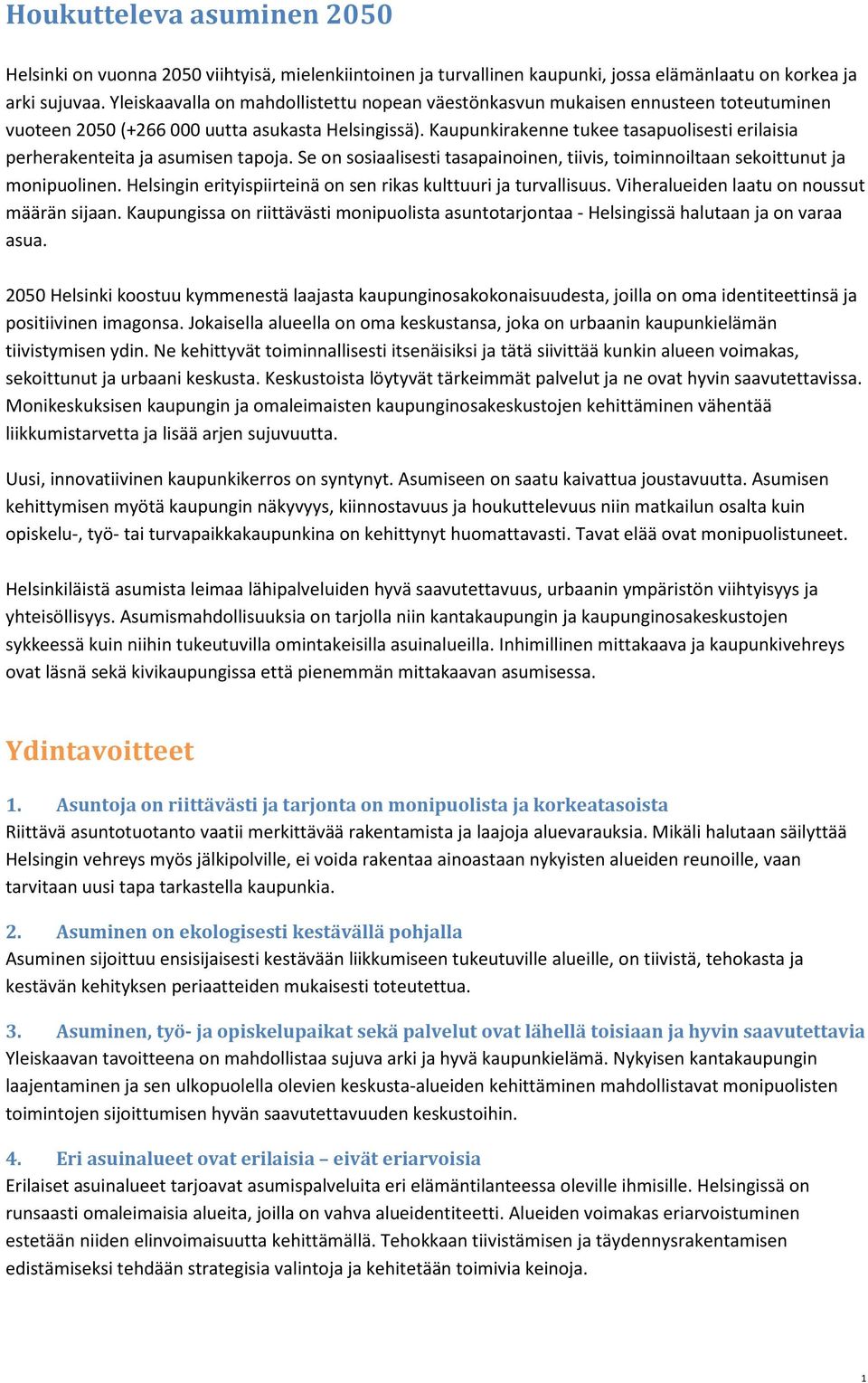 Houkutteleva asuminen 2050

Helsinki on vuonna 2050 viihtyisä, mielenkiintoinen ja turvallinen kaupunki, jossa elämänlaatu on korkea ja arki sujuvaa. Yleiskaavalla on mahdollistettu nopean väestönkasvun mukaisen ennusteen toteutuminen vuoteen 2050 (+266 000 uutta asukasta Helsingissä). Kaupunkirakenne tukee tasapuolisesti erilaisia perherakenteita ja asumisen tapoja. Se on sosiaalisesti tasapainoinen, tiivis, toiminnoiltaan sekoittunut ja monipuolinen. Helsingin erityispiirteinä on sen rikas kulttuuri ja turvallisuus. Viheralueiden laatu on noussut määrän sijaan. Kaupungissa on riittävästi monipuolista asuntotarjontaa - Helsingissä halutaan ja on varaa asua.

2050 Helsinki koostuu kymmenestä laajasta kaupunginosakokonaisuudesta, joilla on oma identiteettinsä ja positiivinen imagonsa. Jokaisella alueella on oma keskustansa, joka on urbaanin kaupunkielämän tiivistymisen ydin. Ne kehittyvät toiminnallisesti itsenäisiksi ja tätä siivittää kunkin alueen voimakas, sekoittunut ja urbaani keskusta. Keskustoista löytyvät tärkeimmät palvelut ja ne ovat hyvin saavutettavissa. Monikeskuksisen kaupungin ja omaleimaisten kaupunginosakeskustojen kehittäminen vähentää liikkumistarvetta ja lisää arjen sujuvuutta.

Uusi, innovatiivinen kaupunkikerros on syntynyt. Asumiseen on saatu kaivattua joustavuutta. Asumisen kehittymisen myötä kaupungin näkyvyys, kiinnostavuus ja houkuttelevuus niin matkailun osalta kuin opiskelu-, työ- tai turvapaikkakaupunkina on kehittynyt huomattavasti. Tavat elää ovat monipuolistuneet.

Helsinkiläistä asumista leimaa lähipalveluiden hyvä saavutettavuus, urbaanin ympäristön viihtyisyys ja yhteisöllisyys. Asumismahdollisuuksia on tarjolla niin kantakaupungin ja kaupunginosakeskustojen sykkeessä kuin niihin tukeutuvilla omintakeisilla asuinalueilla. Inhimillinen mittakaava ja kaupunkivehreys ovat läsnä sekä kivikaupungissa että pienemmän mittakaavan asumisessa.

Ydintavoitteet

1. Asuntoja on riittävästi ja tarjonta on monipuolista ja korkeatasoista
Riittävä asuntotuotanto vaatii merkittävää rakentamista ja laajoja aluevarauksia. Mikäli halutaan säilyttää Helsingin vehreys myös jälkipolville, ei voida rakentaa ainoastaan nykyisten alueiden reunoille, vaan tarvitaan uusi tapa tarkastella kaupunkia.

2. Asuminen on ekologisesti kestävällä pohjalla
Asuminen sijoittuu ensisijaisesti kestävään liikkumiseen tukeutuville alueille, on tiivistä, tehokasta ja kestävän kehityksen periaatteiden mukaisesti toteutettua.

3. Asuminen, työ- ja opiskelupaikat sekä palvelut ovat lähellä toisiaan ja hyvin saavutettavia
Yleiskaavan tavoitteena on mahdollistaa sujuva arki ja hyvä kaupunkielämä. Nykyisen kantakaupungin laajentaminen ja sen ulkopuolella olevien keskusta-alueiden kehittäminen mahdollistavat monipuolisten toimintojen sijoittumisen hyvän saavutettavuuden keskustoihin.

4. Eri asuinalueet ovat erilaisia – eivät eriarvoisia
Erilaiset asuinalueet tarjoavat asumispalveluita eri elämäntilanteessa oleville ihmisille. Helsingissä on runsaasti omaleimaisia alueita, joilla on vahva alueidentiteetti. Alueiden voimakas eriarvoistuminen estetään niiden elinvoimaisuutta kehittämällä. Tehokkaan tiivistämisen ja täydennysrakentamisen edistämiseksi tehdään strategisia valintoja ja kehitetään toimivia keinoja.

1